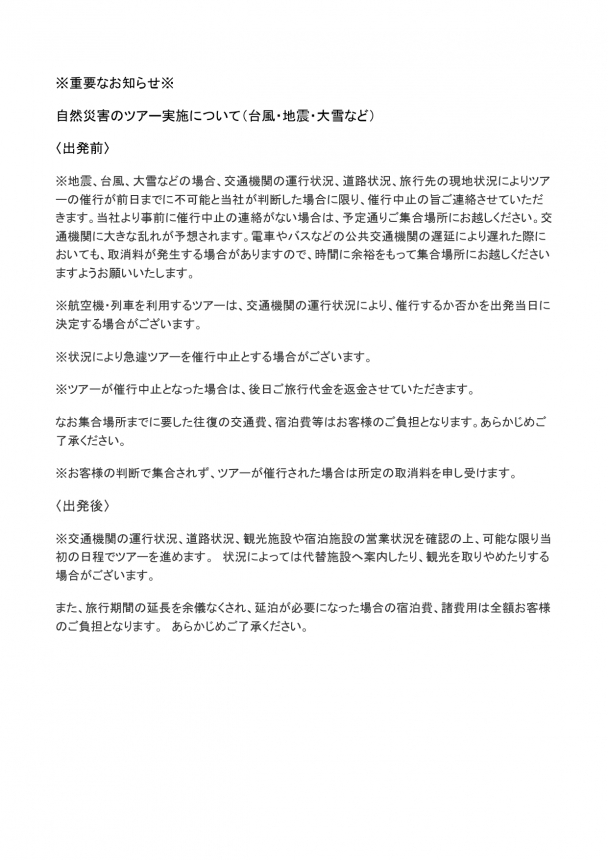 ※重要なお知らせ※

自然災害のツアー実施について（台風・地震・大雪など）

〈出発前〉

※地震、台風、大雪などの場合、交通機関の運行状況、道路状況、旅行先の現地状況によりツアーの催行が前日までに不可能と当社が判断した場合に限り、催行中止の旨ご連絡させていただきます。当社より事前に催行中止の連絡がない場合は、予定通りご集合場所にお越しください。交通機関に大きな乱れが予想されます。電車やバスなどの公共交通機関の遅延により遅れた際においても、取消料が発生する場合がありますので、時間に余裕をもって集合場所にお越しくださいますようお願いいたします。

※航空機・列車を利用するツアーは、交通機関の運行状況により、催行するか否かを出発当日に決定する場合がございます。

※状況により急遽ツアーを催行中止とする場合がございます。

※ツアーが催行中止となった場合は、後日ご旅行代金を返金させていただきます。

なお集合場所までに要した往復の交通費、宿泊費等はお客様のご負担となります。あらかじめご了承ください。

※お客様の判断で集合されず、ツアーが催行された場合は所定の取消料を申し受けます。

〈出発後〉

※交通機関の運行状況、道路状況、観光施設や宿泊施設の営業状況を確認の上、可能な限り当初の日程でツアーを進めます。 状況によっては代替施設へ案内したり、観光を取りやめたりする場合がございます。

また、旅行期間の延長を余儀なくされ、延泊が必要になった場合の宿泊費、諸費用は全額お客様のご負担となります。 あらかじめご了承ください。